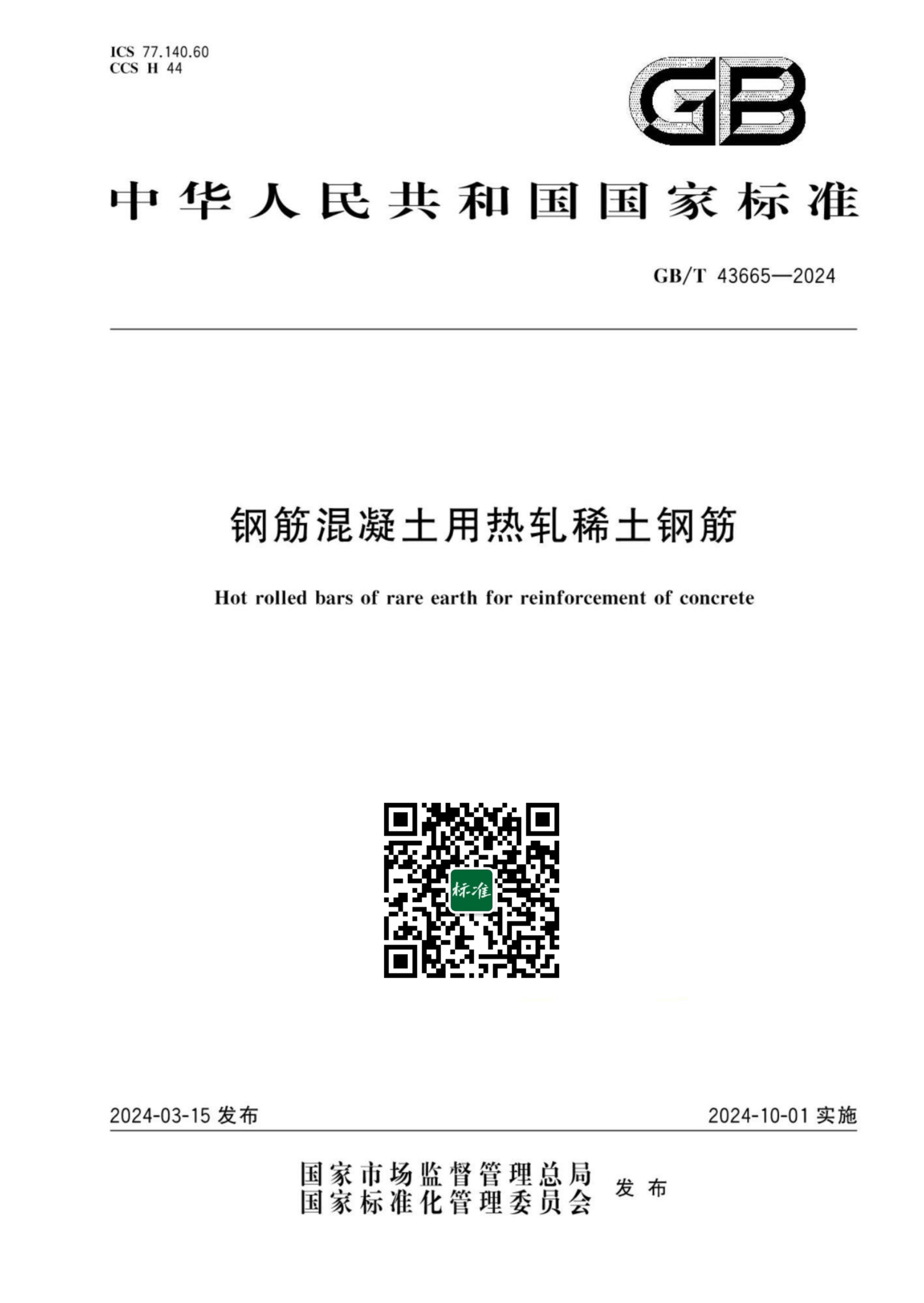 ICS 77.140.60
CCS H 44

GB

中华人民共和国国家标准

GB/T 43665—2024

钢筋混凝土用热轧稀土钢筋

Hot rolled bars of rare earth for reinforcement of concrete

标准

2024-03-15 发布

2024-10-01 实施

国家市场监督管理总局
国家标准化管理委员会 发布